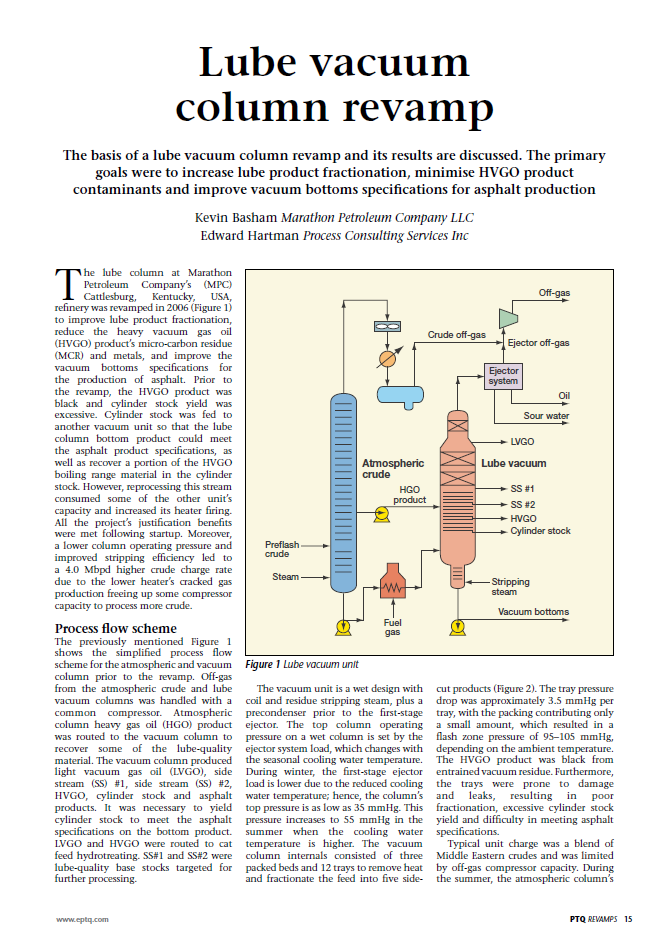 Lube vacuum column revamp

The basis of a lube vacuum column revamp and its results are discussed. The primary goals were to increase lube product fractionation, minimise HVGO product contaminants and improve vacuum bottoms specifications for asphalt production

Kevin Basham Marathon Petroleum Company LLC
Edward Hartman Process Consulting Services Inc

The lube column at Marathon Petroleum Company's (MPC) Cattlesburg, Kentucky, USA, refinery was revamped in 2006 (Figure 1) to improve lube product fractionation, reduce the heavy vacuum gas oil (HVGO) product's micro-carbon residue (MCR) and metals, and improve the vacuum bottoms specifications for the production of asphalt. Prior to the revamp, the HVGO product was black and cylinder stock yield was excessive. Cylinder stock was fed to another vacuum unit so that the lube column bottom product could meet the asphalt product specifications, as well as recover a portion of the HVGO boiling range material in the cylinder stock. However, reprocessing this stream consumed some of the other unit's capacity and increased its heater firing. All the project's justification benefits were met following startup. Moreover, a lower column operating pressure and improved stripping efficiency led to a 4.0 Mbpd higher crude charge rate due to the lower heater's cracked gas production freeing up some compressor capacity to process more crude.

Process flow scheme
The previously mentioned Figure 1 shows the simplified process flow scheme for the atmospheric and vacuum column prior to the revamp. Off-gas from the atmospheric crude and lube vacuum columns was handled with a common compressor. Atmospheric column heavy gas oil (HGO) product was routed to the vacuum column to recover some of the lube-quality material. The vacuum column produced light vacuum gas oil (LVGO), side stream (SS) #1, side stream (SS) #2, HVGO, cylinder stock and asphalt products. It was necessary to yield cylinder stock to meet the asphalt specifications on the bottom product. LVGO and HVGO were routed to cat feed hydrotreating. SS#1 and SS#2 were lube-quality base stocks targeted for further processing.

Off-gas
Crude off-gas
Ejector off-gas
Ejector system
Oil
Sour water
LVGO
Atmospheric crude
Lube vacuum
HGO product
SS #1
SS #2
HVGO
Cylinder stock
Preflash crude
Steam
Stripping steam
Vacuum bottoms
Fuel gas

Figure 1 Lube vacuum unit

The vacuum unit is a wet design with coil and residue stripping steam, plus a precondenser prior to the first-stage ejector. The top column operating pressure on a wet column is set by the ejector system load, which changes with the seasonal cooling water temperature. During winter, the first-stage ejector load is lower due to the reduced cooling water temperature; hence, the column's top pressure is as low as 35 mmHg. This pressure increases to 55 mmHg in the summer when the cooling water temperature is higher. The vacuum column internals consisted of three packed beds and 12 trays to remove heat and fractionate the feed into five side-cut products (Figure 2). The tray pressure drop was approximately 3.5 mmHg per tray, with the packing contributing only a small amount, which resulted in a flash zone pressure of 95–105 mmHg, depending on the ambient temperature. The HVGO product was black from entrained vacuum residue. Furthermore, the trays were prone to damage and leaks, resulting in poor fractionation, excessive cylinder stock yield and difficulty in meeting asphalt specifications.

Typical unit charge was a blend of Middle Eastern crudes and was limited by off-gas compressor capacity. During the summer, the atmospheric column's

www.eptq.com
PTQ REVAMPS 15